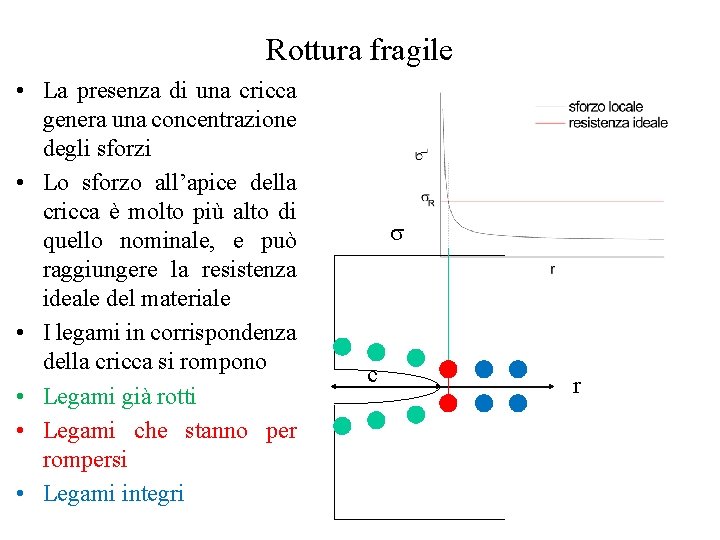 Rottura fragile

• La presenza di una cricca genera una concentrazione degli sforzi
• Lo sforzo all'apice della cricca è molto più alto di quello nominale, e può raggiungere la resistenza ideale del materiale
• I legami in corrispondenza della cricca si rompono
• Legami già rotti
• Legami che stanno per rompersi
• Legami integri

sforzo locale
resistenza ideale

$\sigma_L$
$\sigma_R$
$\sigma$
r

c
r